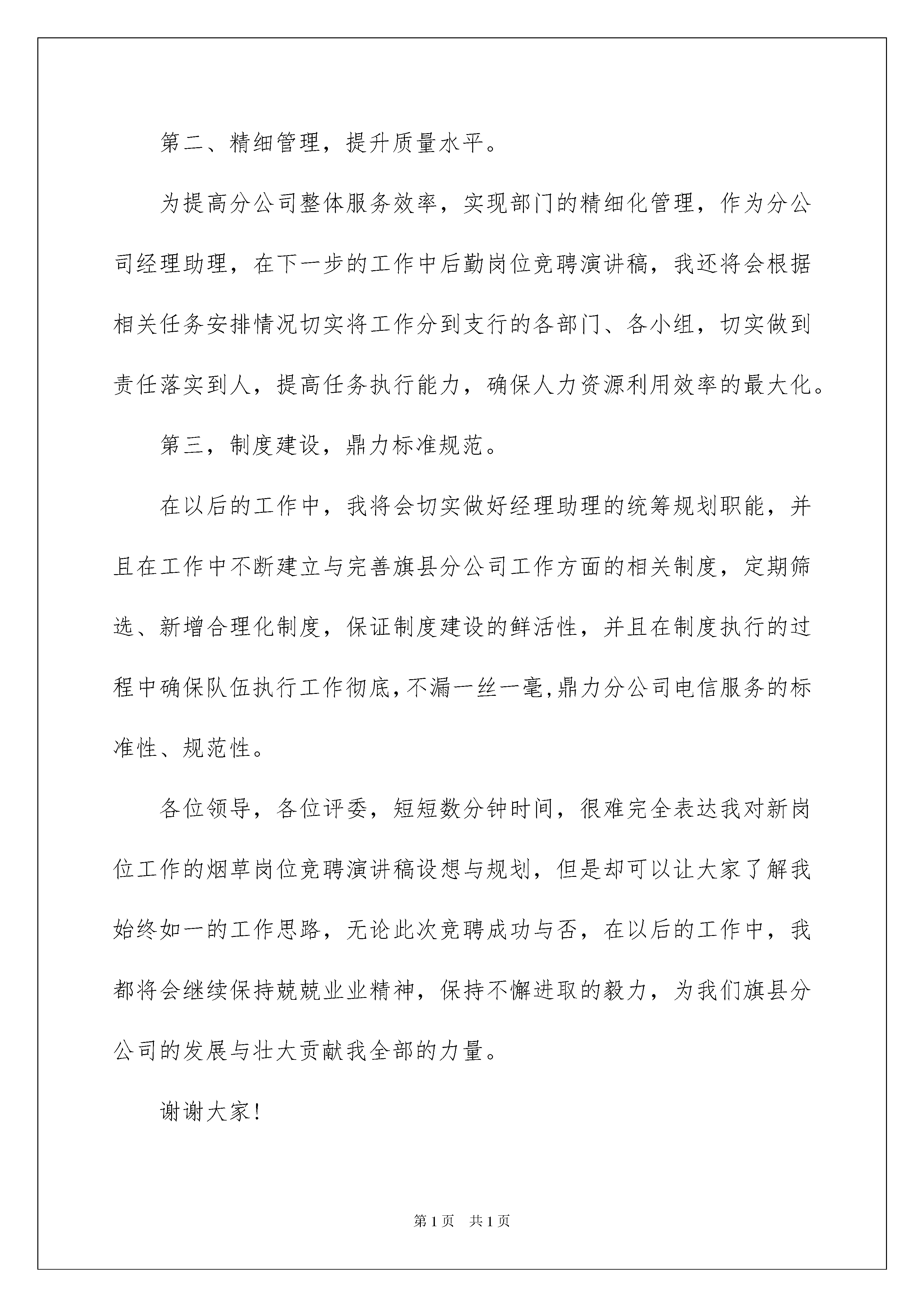 第二、精细管理，提升质量水平。

为提高分公司整体服务效率，实现部门的精细化管理，作为分公司经理助理，在下一步的工作中后勤岗位竞聘演讲稿，我还将会根据相关任务安排情况切实将工作分到支行的各部门、各小组，切实做到责任落实到人，提高任务执行能力，确保人力资源利用效率的最大化。

第三，制度建设，鼎力标准规范。

在以后的工作中，我将会切实做好经理助理的统筹规划职能，并且在工作中不断建立与完善旗县分公司工作方面的相关制度，定期筛选、新增合理化制度，保证制度建设的鲜活性，并且在制度执行的过程中确保队伍执行工作彻底,不漏一丝一毫,鼎力分公司电信服务的标准性、规范性。

各位领导，各位评委，短短数分钟时间，很难完全表达我对新岗位工作的烟草岗位竞聘演讲稿设想与规划，但是却可以让大家了解我始终如一的工作思路，无论此次竞聘成功与否，在以后的工作中，我都将会继续保持兢兢业业精神，保持不懈进取的毅力，为我们旗县分公司的发展与壮大贡献我全部的力量。

谢谢大家!

第1页 共1页